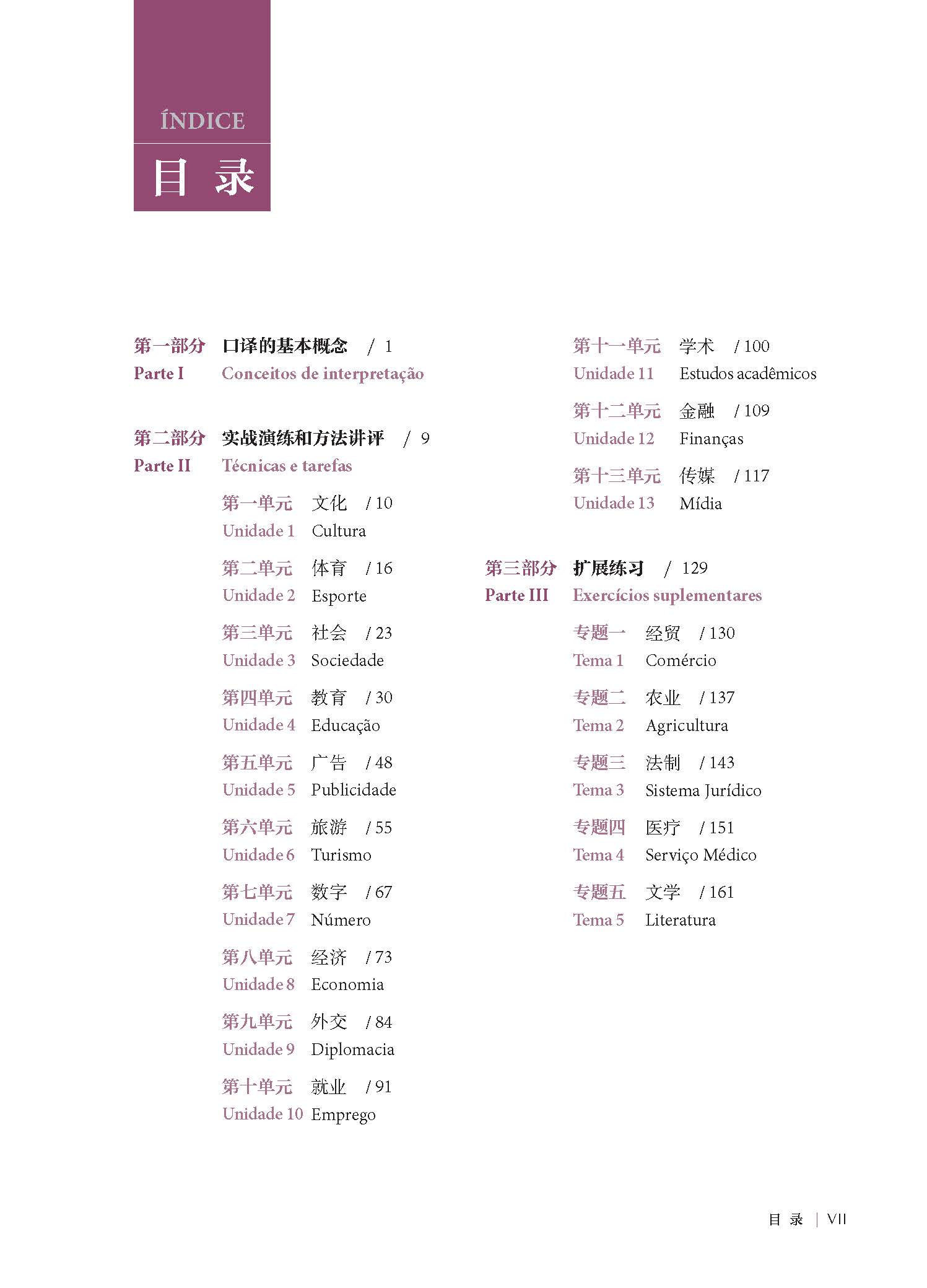 ÍNDICE
目 录

第一部分 口译的基本概念 / 1
Parte I Conceitos de interpretação

第二部分 实战演练和方法讲评 / 9
Parte II Técnicas e tarefas

第一单元 文化 / 10
Unidade 1 Cultura

第二单元 体育 / 16
Unidade 2 Esporte

第三单元 社会 / 23
Unidade 3 Sociedade

第四单元 教育 / 30
Unidade 4 Educação

第五单元 广告 / 48
Unidade 5 Publicidade

第六单元 旅游 / 55
Unidade 6 Turismo

第七单元 数字 / 67
Unidade 7 Número

第八单元 经济 / 73
Unidade 8 Economia

第九单元 外交 / 84
Unidade 9 Diplomacia

第十单元 就业 / 91
Unidade 10 Emprego

第十一单元 学术 / 100
Unidade 11 Estudos acadêmicos

第十二单元 金融 / 109
Unidade 12 Finanças

第十三单元 传媒 / 117
Unidade 13 Mídia

第三部分 扩展练习 / 129
Parte III Exercícios suplementares

专题一 经贸 / 130
Tema 1 Comércio

专题二 农业 / 137
Tema 2 Agricultura

专题三 法制 / 143
Tema 3 Sistema Jurídico

专题四 医疗 / 151
Tema 4 Serviço Médico

专题五 文学 / 161
Tema 5 Literatura

目 录 | VII